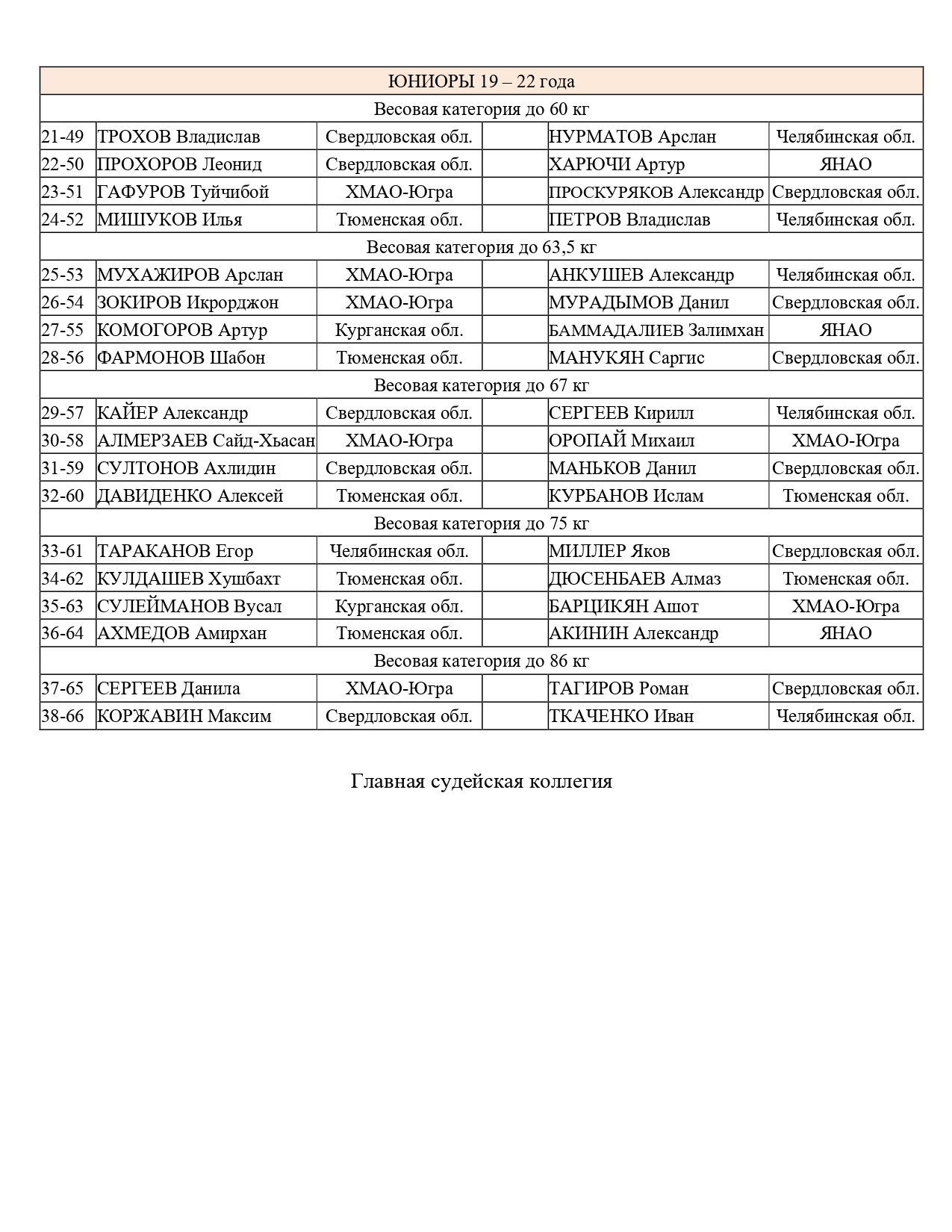 | ЮНИОРЫ 19 – 22 года | | | | | |
|---|---|---|---|---|---|
| Весовая категория до 60 кг | | | | | |
| 21-49 | ТРОХОВ Владислав | Свердловская обл. | | НУРМАТОВ Арслан | Челябинская обл. |
| 22-50 | ПРОХОРОВ Леонид | Свердловская обл. | | ХАРЮЧИ Артур | ЯНАО |
| 23-51 | ГАФУРОВ Туйчибой | ХМАО-Югра | | ПРОСКУРЯКОВ Александр | Свердловская обл. |
| 24-52 | МИШУКОВ Илья | Тюменская обл. | | ПЕТРОВ Владислав | Челябинская обл. |
| Весовая категория до 63,5 кг | | | | | |
| 25-53 | МУХАЖИРОВ Арслан | ХМАО-Югра | | АНКУШЕВ Александр | Челябинская обл. |
| 26-54 | ЗОКИРОВ Икрорджон | ХМАО-Югра | | МУРАДЫМОВ Данил | Свердловская обл. |
| 27-55 | КОМОГОРОВ Артур | Курганская обл. | | БАММАДАЛИЕВ Залимхан | ЯНАО |
| 28-56 | ФАРМОНОВ Шабон | Тюменская обл. | | МАНУКЯН Саргис | Свердловская обл. |
| Весовая категория до 67 кг | | | | | |
| 29-57 | КАЙЕР Александр | Свердловская обл. | | СЕРГЕЕВ Кирилл | Челябинская обл. |
| 30-58 | АЛМЕРЗАЕВ Сайд-Хьасан | ХМАО-Югра | | ОРОПАЙ Михаил | ХМАО-Югра |
| 31-59 | СУЛТОНОВ Ахлидин | Свердловская обл. | | МАНЬКОВ Данил | Свердловская обл. |
| 32-60 | ДАВИДЕНКО Алексей | Тюменская обл. | | КУРБАНОВ Ислам | Тюменская обл. |
| Весовая категория до 75 кг | | | | | |
| 33-61 | ТАРАКАНОВ Егор | Челябинская обл. | | МИЛЛЕР Яков | Свердловская обл. |
| 34-62 | КУЛДАШЕВ Хушбахт | Тюменская обл. | | ДЮСЕНБАЕВ Алмаз | Тюменская обл. |
| 35-63 | СУЛЕЙМАНОВ Вусал | Курганская обл. | | БАРЦИКЯН Ашот | ХМАО-Югра |
| 36-64 | АХМЕДОВ Амирхан | Тюменская обл. | | АКИНИН Александр | ЯНАО |
| Весовая категория до 86 кг | | | | | |
| 37-65 | СЕРГЕЕВ Данила | ХМАО-Югра | | ТАГИРОВ Роман | Свердловская обл. |
| 38-66 | КОРЖАВИН Максим | Свердловская обл. | | ТКАЧЕНКО Иван | Челябинская обл. |

Главная судейская коллегия